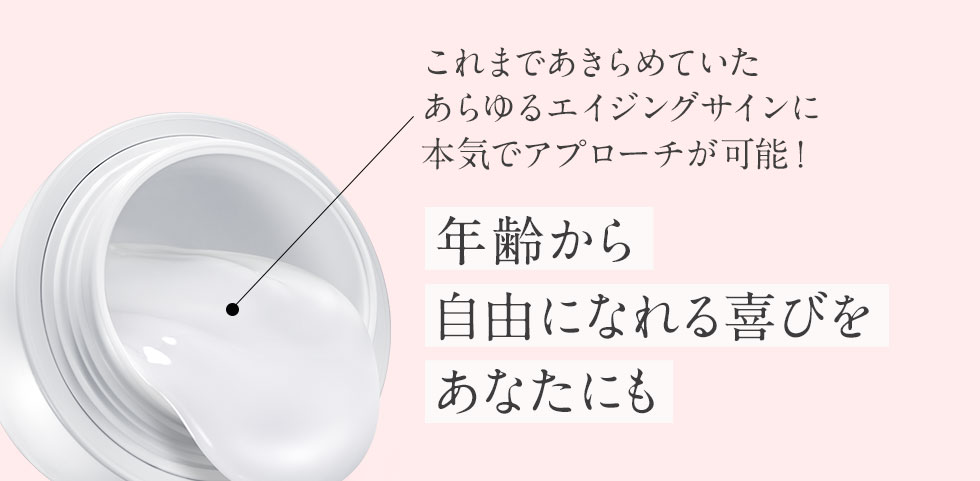 これまであきらめていた
あらゆるエイジングサインに
本気でアプローチが可能！

年齢から
自由になれる喜びを
あなたにも